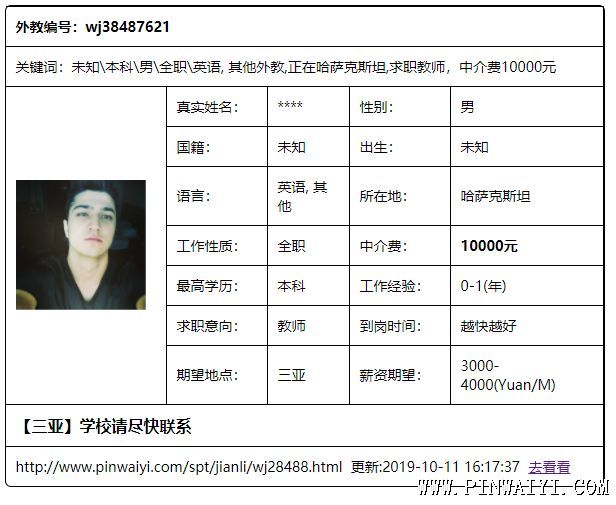 外教编号：wj38487621

关键词：未知\本科\男\全职\英语, 其他外教,正在哈萨克斯坦,求职教师，中介费10000元

| 真实姓名: | **** | 性别: | 男 |
|---|---|---|---|
| 国籍: | 未知 | 出生: | 未知 |
| 语言: | 英语, 其他 | 所在地: | 哈萨克斯坦 |
| 工作性质: | 全职 | 中介费: | 10000元 |
| 最高学历: | 本科 | 工作经验: | 0-1(年) |
| 求职意向: | 教师 | 到岗时间: | 越快越好 |
| 期望地点: | 三亚 | 薪资期望: | 3000-4000(Yuan/M) |

【三亚】学校请尽快联系

http://www.pinwaiyi.com/spt/jianli/wj28488.html 更新:2019-10-11 16:17:37 去看看

WWW.PINWAIYI.COM